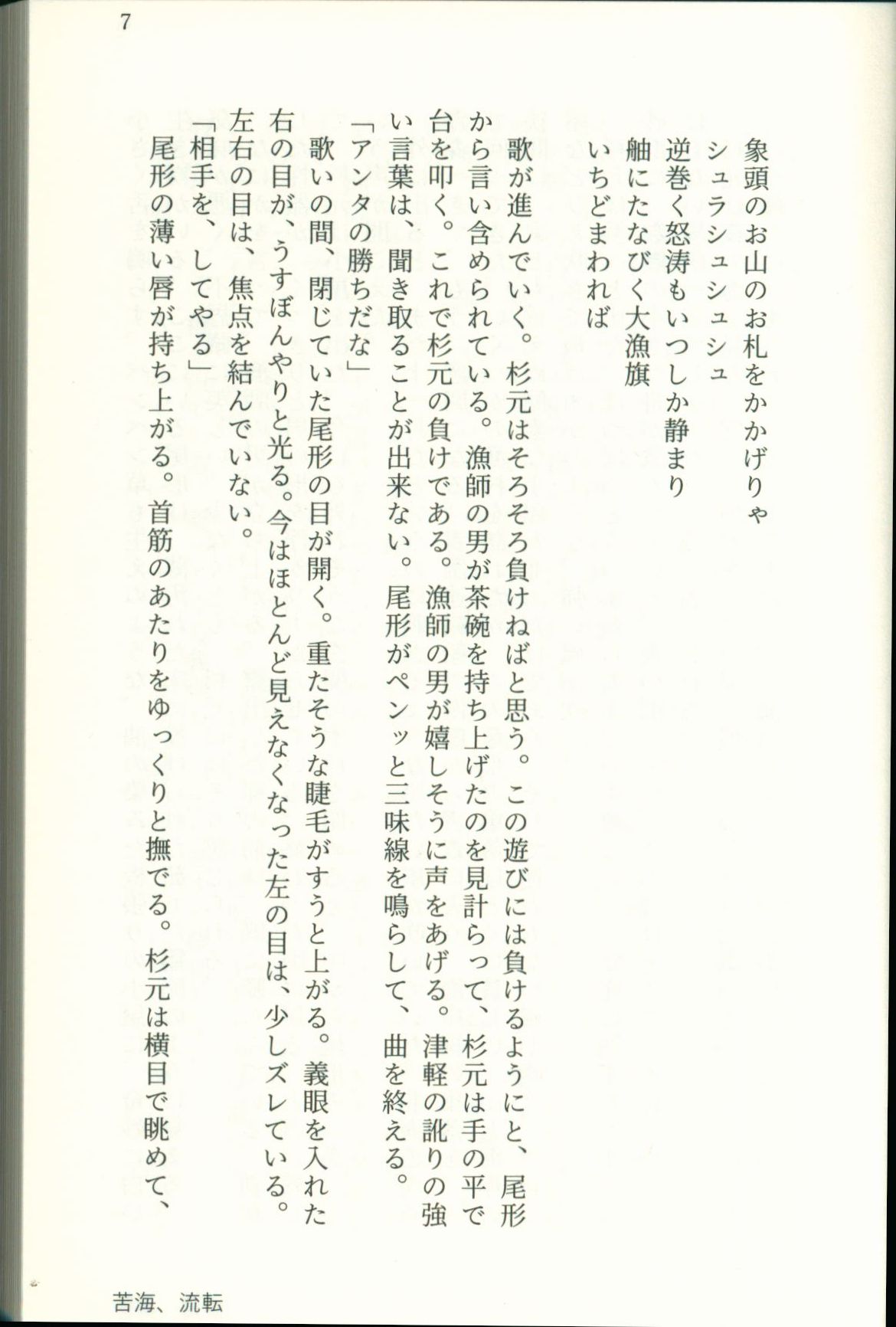 7

象頭のお山のお札をかかげりゃ
シュラシュシュシュ
逆巻く怒涛もいつしか静まり
舳にたなびく大漁旗
いちどまわれば

歌が進んでいく。杉元はそろそろ負けねばと思う。この遊びには負けるようにと、尾形から言い含められている。漁師の男が茶碗を持ち上げたのを見計らって、杉元は手の平で台を叩く。これで杉元の負けである。漁師の男が嬉しそうに声をあげる。津軽の訛りの強い言葉は、聞き取ることが出来ない。尾形がペンッと三味線を鳴らして、曲を終える。
「アンタの勝ちだな」
歌いの間、閉じていた尾形の目が開く。重たそうな睫毛がすうと上がる。義眼を入れた右の目が、うすぼんやりと光る。今はほとんど見えなくなった左の目は、少しズレている。左右の目は、焦点を結んでいない。
「相手を、してやる」
尾形の薄い唇が持ち上がる。首筋のあたりをゆっくりと撫でる。杉元は横目で眺めて、

苦海、流転